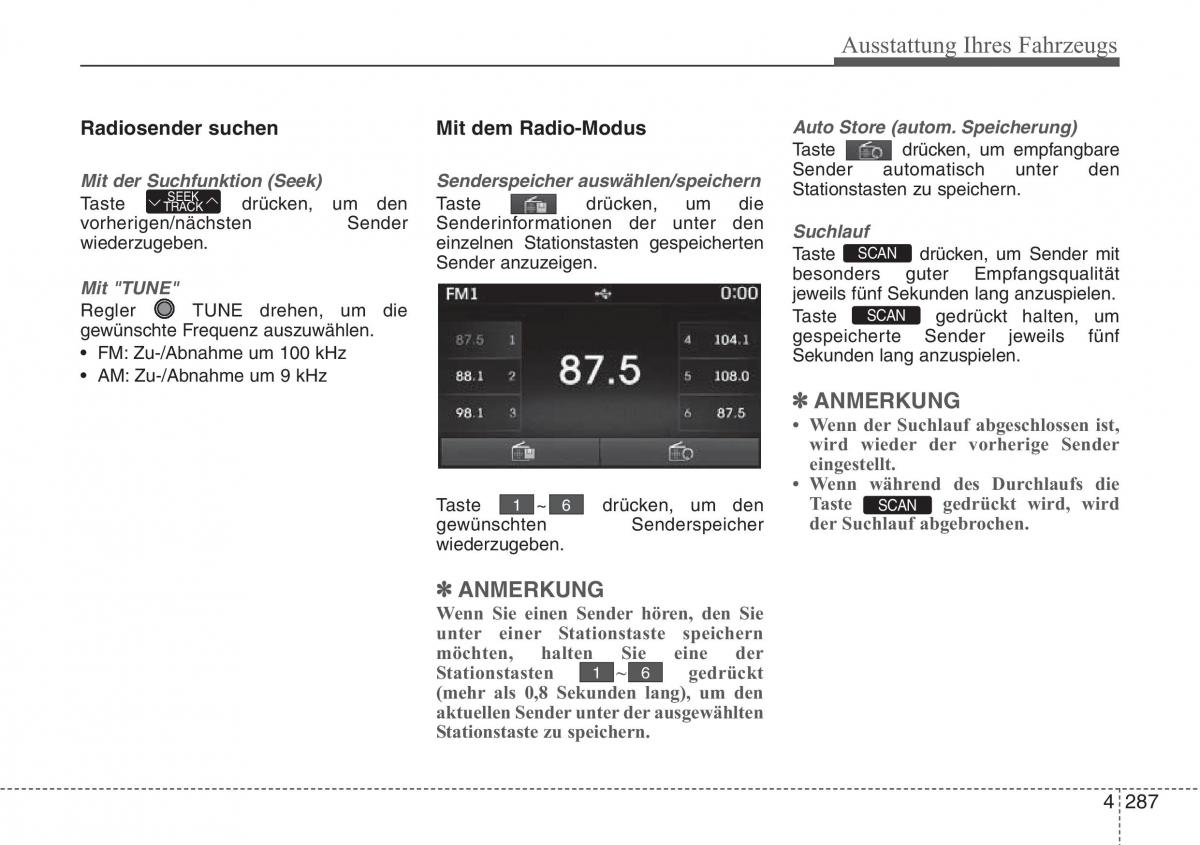 Ausstattung Ihres Fahrzeugs

Radiosender suchen

Mit der Suchfunktion (Seek)
Taste SEEK TRACK drücken, um den vorherigen/nächsten Sender wiederzugeben.

Mit "TUNE"
Regler TUNE drehen, um die gewünschte Frequenz auszuwählen.
• FM: Zu-/Abnahme um 100 kHz
• AM: Zu-/Abnahme um 9 kHz

Mit dem Radio-Modus

Senderspeicher auswählen/speichern
Taste drücken, um die Senderinformationen der unter den einzelnen Stationstasten gespeicherten Sender anzuzeigen.

FM1 0:00
87.5 1
88.1 2
98.1 3
87.5
4 104.1
5 108.0
6 87.5

Taste 1 ~ 6 drücken, um den gewünschten Senderspeicher wiederzugeben.

✽ ANMERKUNG
Wenn Sie einen Sender hören, den Sie unter einer Stationstaste speichern möchten, halten Sie eine der Stationstasten 1 ~ 6 gedrückt (mehr als 0,8 Sekunden lang), um den aktuellen Sender unter der ausgewählten Stationstaste zu speichern.

Auto Store (autom. Speicherung)
Taste drücken, um empfangbare Sender automatisch unter den Stationstasten zu speichern.

Suchlauf
Taste SCAN drücken, um Sender mit besonders guter Empfangsqualität jeweils fünf Sekunden lang anzuspielen.
Taste SCAN gedrückt halten, um gespeicherte Sender jeweils fünf Sekunden lang anzuspielen.

✽ ANMERKUNG
• Wenn der Suchlauf abgeschlossen ist, wird wieder der vorherige Sender eingestellt.
• Wenn während des Durchlaufs die Taste SCAN gedrückt wird, wird der Suchlauf abgebrochen.

4 287